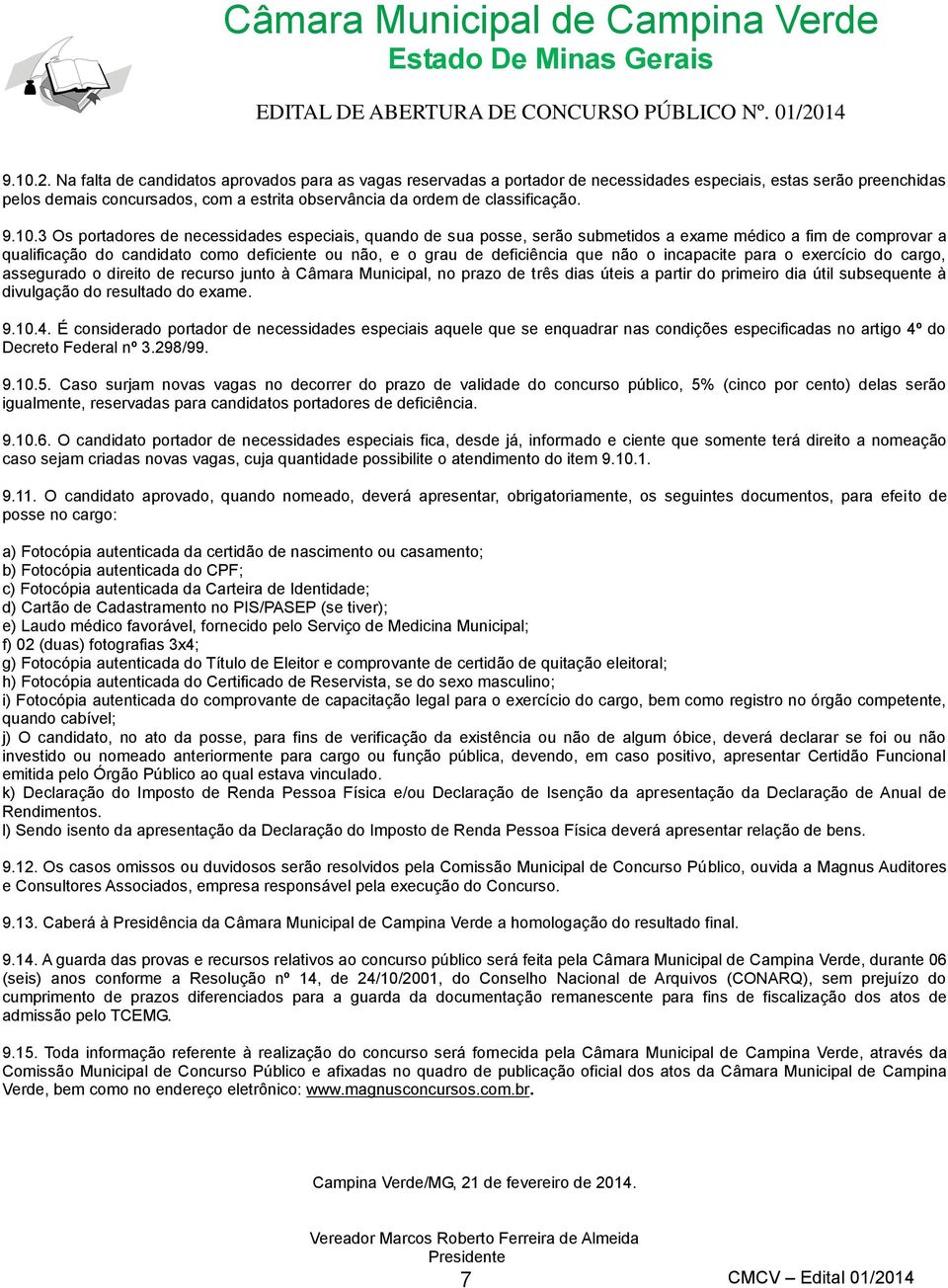 Câmara Municipal de Campina Verde
Estado De Minas Gerais

EDITAL DE ABERTURA DE CONCURSO PÚBLICO Nº. 01/2014

9.10.2. Na falta de candidatos aprovados para as vagas reservadas a portador de necessidades especiais, estas serão preenchidas pelos demais concursados, com a estrita observância da ordem de classificação.

9.10.3 Os portadores de necessidades especiais, quando de sua posse, serão submetidos a exame médico a fim de comprovar a qualificação do candidato como deficiente ou não, e o grau de deficiência que não o incapacite para o exercício do cargo, assegurado o direito de recurso junto à Câmara Municipal, no prazo de três dias úteis a partir do primeiro dia útil subsequente à divulgação do resultado do exame.

9.10.4. É considerado portador de necessidades especiais aquele que se enquadrar nas condições especificadas no artigo 4º do Decreto Federal nº 3.298/99.

9.10.5. Caso surjam novas vagas no decorrer do prazo de validade do concurso público, 5% (cinco por cento) delas serão igualmente, reservadas para candidatos portadores de deficiência.

9.10.6. O candidato portador de necessidades especiais fica, desde já, informado e ciente que somente terá direito a nomeação caso sejam criadas novas vagas, cuja quantidade possibilite o atendimento do item 9.10.1.

9.11. O candidato aprovado, quando nomeado, deverá apresentar, obrigatoriamente, os seguintes documentos, para efeito de posse no cargo:

a) Fotocópia autenticada da certidão de nascimento ou casamento;
b) Fotocópia autenticada do CPF;
c) Fotocópia autenticada da Carteira de Identidade;
d) Cartão de Cadastramento no PIS/PASEP (se tiver);
e) Laudo médico favorável, fornecido pelo Serviço de Medicina Municipal;
f) 02 (duas) fotografias 3x4;
g) Fotocópia autenticada do Título de Eleitor e comprovante de certidão de quitação eleitoral;
h) Fotocópia autenticada do Certificado de Reservista, se do sexo masculino;
i) Fotocópia autenticada do comprovante de capacitação legal para o exercício do cargo, bem como registro no órgão competente, quando cabível;
j) O candidato, no ato da posse, para fins de verificação da existência ou não de algum óbice, deverá declarar se foi ou não investido ou nomeado anteriormente para cargo ou função pública, devendo, em caso positivo, apresentar Certidão Funcional emitida pelo Órgão Público ao qual estava vinculado.
k) Declaração do Imposto de Renda Pessoa Física e/ou Declaração de Isenção da apresentação da Declaração de Anual de Rendimentos.
l) Sendo isento da apresentação da Declaração do Imposto de Renda Pessoa Física deverá apresentar relação de bens.

9.12. Os casos omissos ou duvidosos serão resolvidos pela Comissão Municipal de Concurso Público, ouvida a Magnus Auditores e Consultores Associados, empresa responsável pela execução do Concurso.

9.13. Caberá à Presidência da Câmara Municipal de Campina Verde a homologação do resultado final.

9.14. A guarda das provas e recursos relativos ao concurso público será feita pela Câmara Municipal de Campina Verde, durante 06 (seis) anos conforme a Resolução nº 14, de 24/10/2001, do Conselho Nacional de Arquivos (CONARQ), sem prejuízo do cumprimento de prazos diferenciados para a guarda da documentação remanescente para fins de fiscalização dos atos de admissão pelo TCEMG.

9.15. Toda informação referente à realização do concurso será fornecida pela Câmara Municipal de Campina Verde, através da Comissão Municipal de Concurso Público e afixadas no quadro de publicação oficial dos atos da Câmara Municipal de Campina Verde, bem como no endereço eletrônico: www.magnusconcursos.com.br.

Campina Verde/MG, 21 de fevereiro de 2014.

Vereador Marcos Roberto Ferreira de Almeida
Presidente

7

CMCV – Edital 01/2014